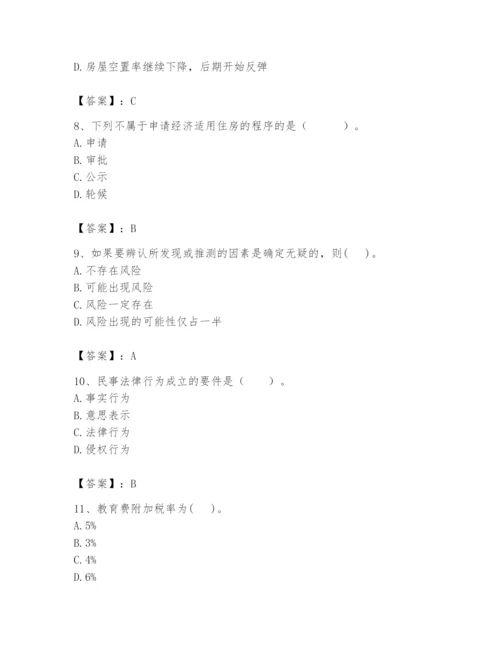 D. 房屋空置率继续下降，后期开始反弹

【答案】：C

8、下列不属于申请经济适用住房的程序的是（　　）。
A. 申请
B. 审批
C. 公示
D. 轮候

【答案】：B

9、如果要辨认所发现或推测的因素是确定无疑的，则(　)。
A. 不存在风险
B. 可能出现风险
C. 风险一定存在
D. 风险出现的可能性仅占一半

【答案】：A

10、民事法律行为成立的要件是（　）。
A. 事实行为
B. 意思表示
C. 法律行为
D. 侵权行为

【答案】：B

11、教育费附加税率为(　)。
A. 5%
B. 3%
C. 4%
D. 6%